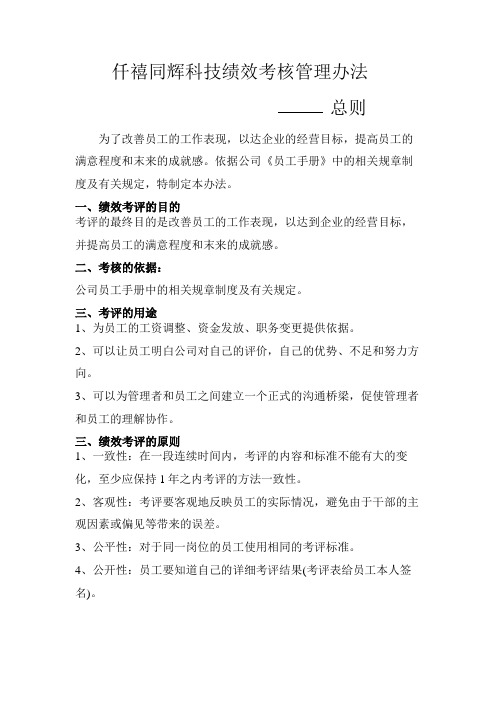 仟禧同辉科技绩效考核管理办法

——— 总则

为了改善员工的工作表现，以达企业的经营目标，提高员工的满意程度和末来的成就感。依据公司《员工手册》中的相关规章制度及有关规定，特制定本办法。

一、绩效考评的目的
考评的最终目的是改善员工的工作表现，以达到企业的经营目标，并提高员工的满意程度和末来的成就感。

二、考核的依据：
公司员工手册中的相关规章制度及有关规定。

三、考评的用途
1、为员工的工资调整、资金发放、职务变更提供依据。

2、可以让员工明白公司对自己的评价，自己的优势、不足和努力方向。

3、可以为管理者和员工之间建立一个正式的沟通桥梁，促使管理者和员工的理解协作。

三、绩效考评的原则
1、一致性：在一段连续时间内，考评的内容和标准不能有大的变化，至少应保持 1 年之内考评的方法一致性。

2、客观性：考评要客观地反映员工的实际情况，避免由于干部的主观因素或偏见等带来的误差。

3、公平性：对于同一岗位的员工使用相同的考评标准。

4、公开性：员工要知道自己的详细考评结果(考评表给员工本人签名)。